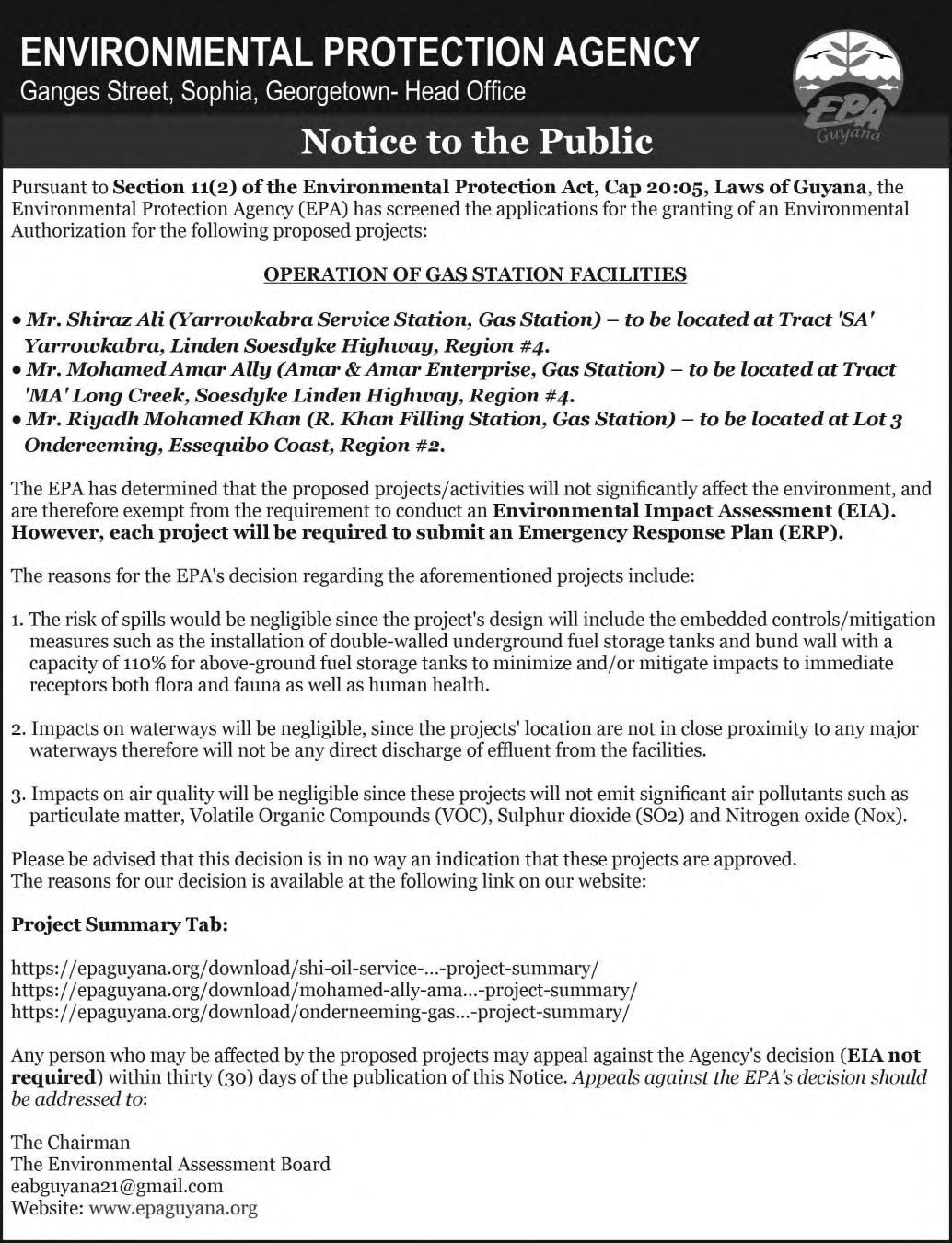 ENVIRONMENTAL PROTECTION AGENCY
Ganges Street, Sophia, Georgetown- Head Office

EPA Guyana

Notice to the Public

Pursuant to Section 11(2) of the Environmental Protection Act, Cap 20:05, Laws of Guyana, the Environmental Protection Agency (EPA) has screened the applications for the granting of an Environmental Authorization for the following proposed projects:

OPERATION OF GAS STATION FACILITIES

• Mr. Shiraz Ali (Yarrowkabra Service Station, Gas Station) – to be located at Tract 'SA' Yarrowkabra, Linden Soesdyke Highway, Region #4.
• Mr. Mohamed Amar Ally (Amar & Amar Enterprise, Gas Station) – to be located at Tract 'MA' Long Creek, Soesdyke Linden Highway, Region #4.
• Mr. Riyadh Mohamed Khan (R. Khan Filling Station, Gas Station) – to be located at Lot 3 Ondereeming, Essequibo Coast, Region #2.

The EPA has determined that the proposed projects/activities will not significantly affect the environment, and are therefore exempt from the requirement to conduct an Environmental Impact Assessment (EIA). However, each project will be required to submit an Emergency Response Plan (ERP).

The reasons for the EPA's decision regarding the aforementioned projects include:

1. The risk of spills would be negligible since the project's design will include the embedded controls/mitigation measures such as the installation of double-walled underground fuel storage tanks and bund wall with a capacity of 110% for above-ground fuel storage tanks to minimize and/or mitigate impacts to immediate receptors both flora and fauna as well as human health.

2. Impacts on waterways will be negligible, since the projects' location are not in close proximity to any major waterways therefore will not be any direct discharge of effluent from the facilities.

3. Impacts on air quality will be negligible since these projects will not emit significant air pollutants such as particulate matter, Volatile Organic Compounds (VOC), Sulphur dioxide (SO2) and Nitrogen oxide (Nox).

Please be advised that this decision is in no way an indication that these projects are approved.
The reasons for our decision is available at the following link on our website:

Project Summary Tab:

https://epaguyana.org/download/shi-oil-service-...-project-summary/
https://epaguyana.org/download/mohamed-ally-ama...-project-summary/
https://epaguyana.org/download/onderneeming-gas...-project-summary/

Any person who may be affected by the proposed projects may appeal against the Agency's decision (EIA not required) within thirty (30) days of the publication of this Notice. Appeals against the EPA's decision should be addressed to:

The Chairman
The Environmental Assessment Board
eabguyana21@gmail.com
Website: www.epaguyana.org